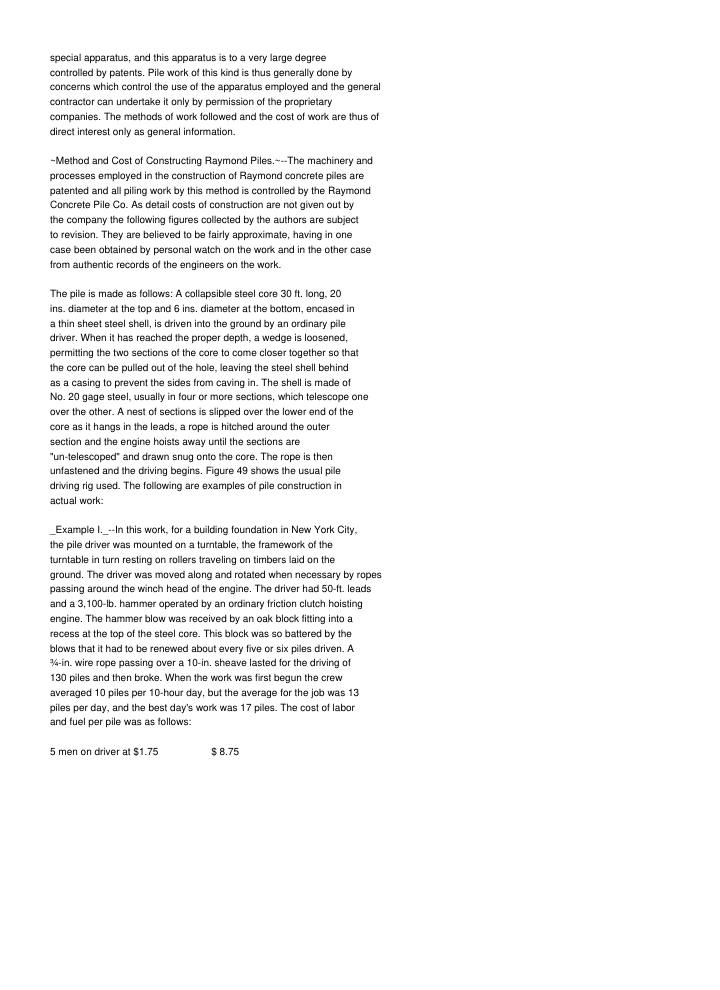 special apparatus, and this apparatus is to a very large degree controlled by patents. Pile work of this kind is thus generally done by concerns which control the use of the apparatus employed and the general contractor can undertake it only by permission of the proprietary companies. The methods of work followed and the cost of work are thus of direct interest only as general information.

~Method and Cost of Constructing Raymond Piles.~--The machinery and processes employed in the construction of Raymond concrete piles are patented and all piling work by this method is controlled by the Raymond Concrete Pile Co. As detail costs of construction are not given out by the company the following figures collected by the authors are subject to revision. They are believed to be fairly approximate, having in one case been obtained by personal watch on the work and in the other case from authentic records of the engineers on the work.

The pile is made as follows: A collapsible steel core 30 ft. long, 20 ins. diameter at the top and 6 ins. diameter at the bottom, encased in a thin sheet steel shell, is driven into the ground by an ordinary pile driver. When it has reached the proper depth, a wedge is loosened, permitting the two sections of the core to come closer together so that the core can be pulled out of the hole, leaving the steel shell behind as a casing to prevent the sides from caving in. The shell is made of No. 20 gage steel, usually in four or more sections, which telescope one over the other. A nest of sections is slipped over the lower end of the core as it hangs in the leads, a rope is hitched around the outer section and the engine hoists away until the sections are "un-telescoped" and drawn snug onto the core. The rope is then unfastened and the driving begins. Figure 49 shows the usual pile driving rig used. The following are examples of pile construction in actual work:

_Example I._--In this work, for a building foundation in New York City, the pile driver was mounted on a turntable, the framework of the turntable in turn resting on rollers traveling on timbers laid on the ground. The driver was moved along and rotated when necessary by ropes passing around the winch head of the engine. The driver had 50-ft. leads and a 3,100-lb. hammer operated by an ordinary friction clutch hoisting engine. The hammer blow was received by an oak block fitting into a recess at the top of the steel core. This block was so battered by the blows that it had to be renewed about every five or six piles driven. A ¾-in. wire rope passing over a 10-in. sheave lasted for the driving of 130 piles and then broke. When the work was first begun the crew averaged 10 piles per 10-hour day, but the average for the job was 13 piles per day, and the best day's work was 17 piles. The cost of labor and fuel per pile was as follows:

5 men on driver at $1.75 $ 8.75